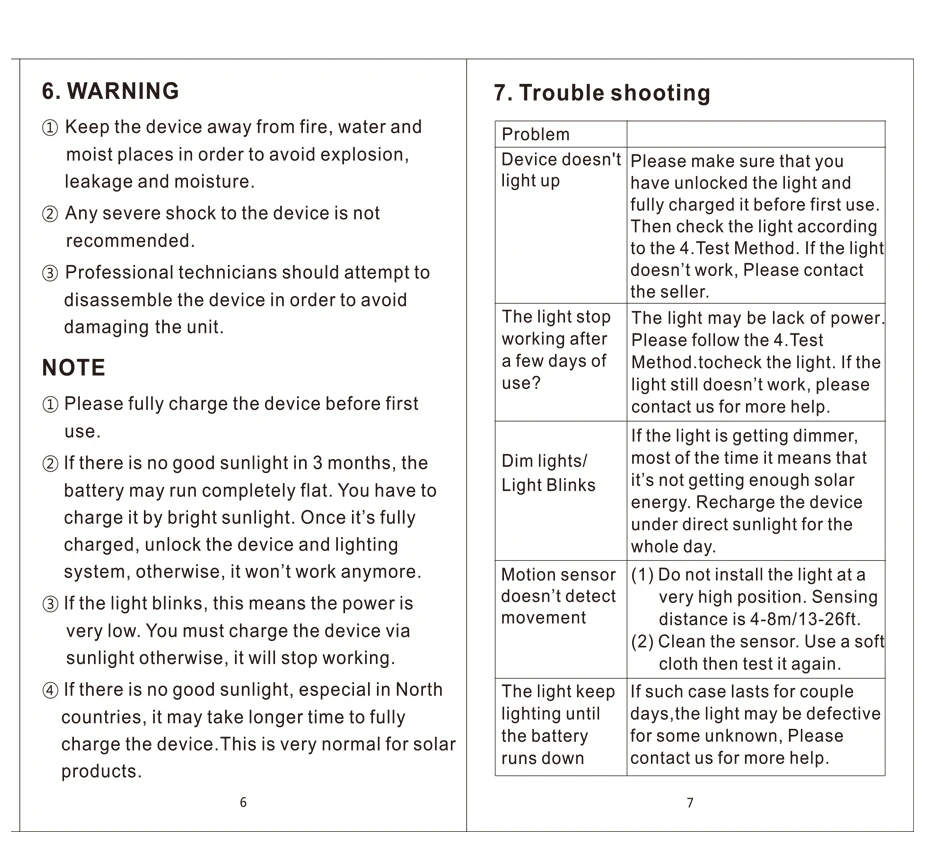 6. WARNING

① Keep the device away from fire, water and moist places in order to avoid explosion, leakage and moisture.

② Any severe shock to the device is not recommended.

③ Professional technicians should attempt to disassemble the device in order to avoid damaging the unit.

NOTE

① Please fully charge the device before first use.

② If there is no good sunlight in 3 months, the battery may run completely flat. You have to charge it by bright sunlight. Once it's fully charged, unlock the device and lighting system, otherwise, it won't work anymore.

③ If the light blinks, this means the power is very low. You must charge the device via sunlight otherwise, it will stop working.

④ If there is no good sunlight, especial in North countries, it may take longer time to fully charge the device.This is very normal for solar products.

6

7. Trouble shooting

| Problem | |
|---|---|
| Device doesn't light up | Please make sure that you have unlocked the light and fully charged it before first use. Then check the light according to the 4.Test Method. If the light doesn't work, Please contact the seller. |
| The light stop working after a few days of use? | The light may be lack of power. Please follow the 4.Test Method.tocheck the light. If the light still doesn't work, please contact us for more help. |
| Dim lights/ Light Blinks | If the light is getting dimmer, most of the time it means that it's not getting enough solar energy. Recharge the device under direct sunlight for the whole day. |
| Motion sensor doesn't detect movement | (1) Do not install the light at a very high position. Sensing distance is 4-8m/13-26ft. (2) Clean the sensor. Use a soft cloth then test it again. |
| The light keep lighting until the battery runs down | If such case lasts for couple days,the light may be defective for some unknown, Please contact us for more help. |

7